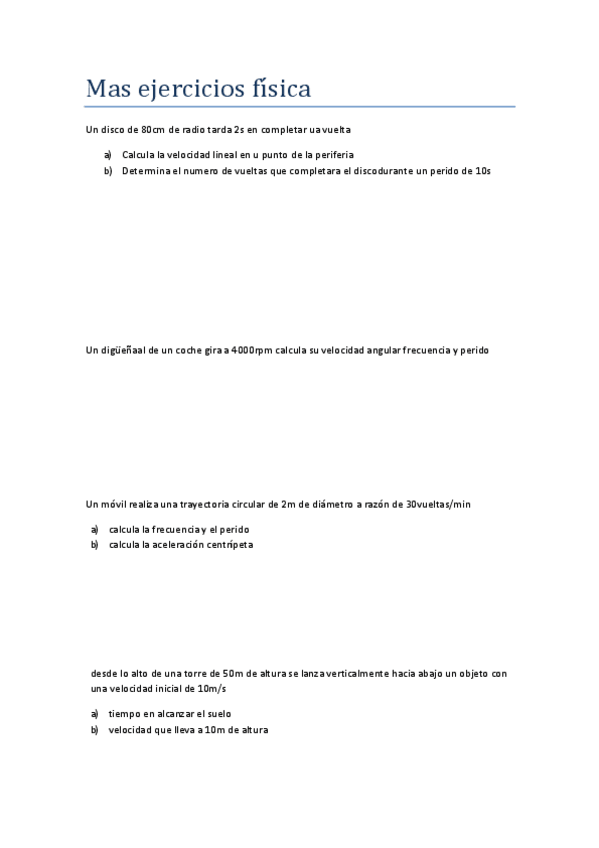 Mas ejercicios física

Un disco de 80cm de radio tarda 2s en completar ua vuelta

a) Calcula la velocidad lineal en u punto de la periferia
b) Determina el numero de vueltas que completara el discodurante un perido de 10s

Un digüeñaal de un coche gira a 4000rpm calcula su velocidad angular frecuencia y perido

Un móvil realiza una trayectoria circular de 2m de diámetro a razón de 30vueltas/min

a) calcula la frecuencia y el perido
b) calcula la aceleración centrípeta

desde lo alto de una torre de 50m de altura se lanza verticalmente hacia abajo un objeto con una velocidad inicial de 10m/s

a) tiempo en alcanzar el suelo
b) velocidad que lleva a 10m de altura